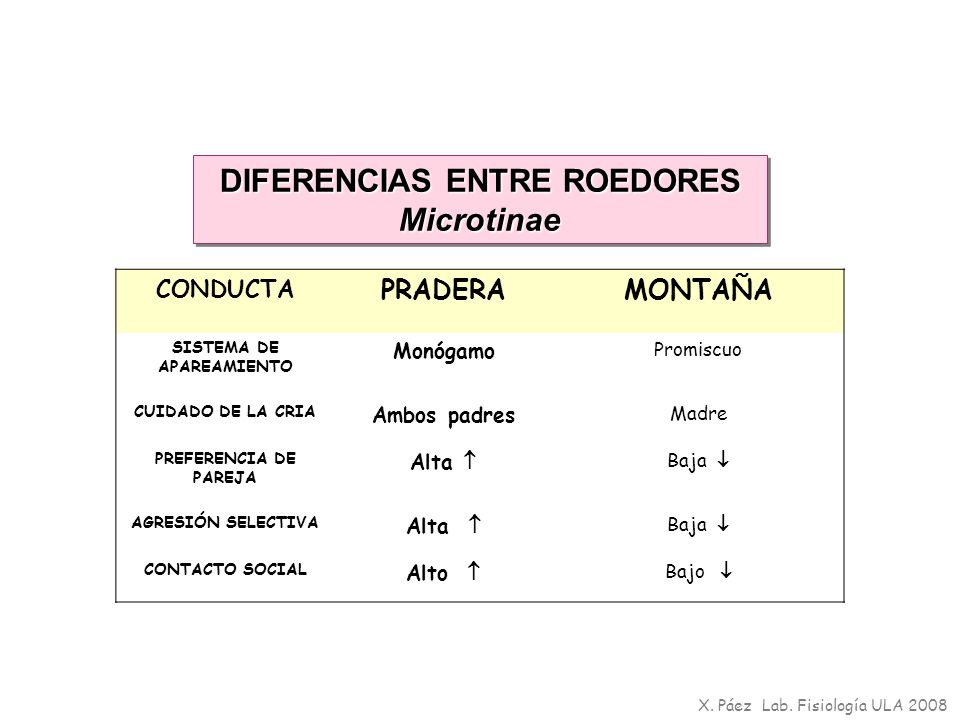 DIFERENCIAS ENTRE ROEDORES
Microtinae

| CONDUCTA | PRADERA | MONTAÑA |
|---|---|---|
| SISTEMA DE APAREAMIENTO | Monógamo | Promiscuo |
| CUIDADO DE LA CRIA | Ambos padres | Madre |
| PREFERENCIA DE PAREJA | Alta $\uparrow$ | Baja $\downarrow$ |
| AGRESIÓN SELECTIVA | Alta $\uparrow$ | Baja $\downarrow$ |
| CONTACTO SOCIAL | Alto $\uparrow$ | Bajo $\downarrow$ |

X. Páez Lab. Fisiología ULA 2008